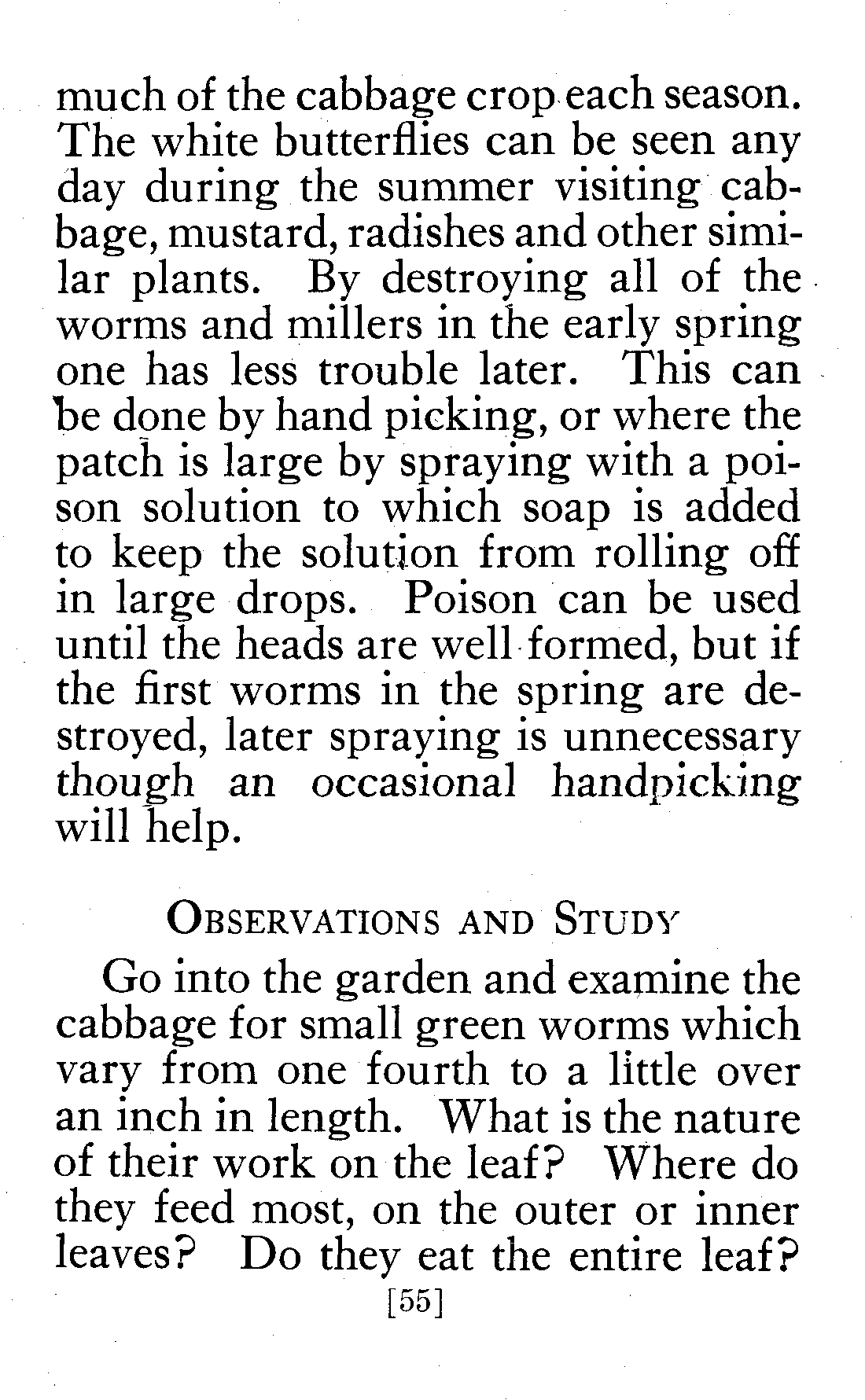 much of the cabbage crop each season. The white butterflies can be seen any day during the summer visiting cabbage, mustard, radishes and other similar plants. By destroying all of the worms and millers in the early spring one has less trouble later. This can be done by hand picking, or where the patch is large by spraying with a poison solution to which soap is added to keep the solution from rolling off in large drops. Poison can be used until the heads are well formed, but if the first worms in the spring are destroyed, later spraying is unnecessary though an occasional handpicking will help.

OBSERVATIONS AND STUDY

Go into the garden and examine the cabbage for small green worms which vary from one fourth to a little over an inch in length. What is the nature of their work on the leaf? Where do they feed most, on the outer or inner leaves? Do they eat the entire leaf?

[55]